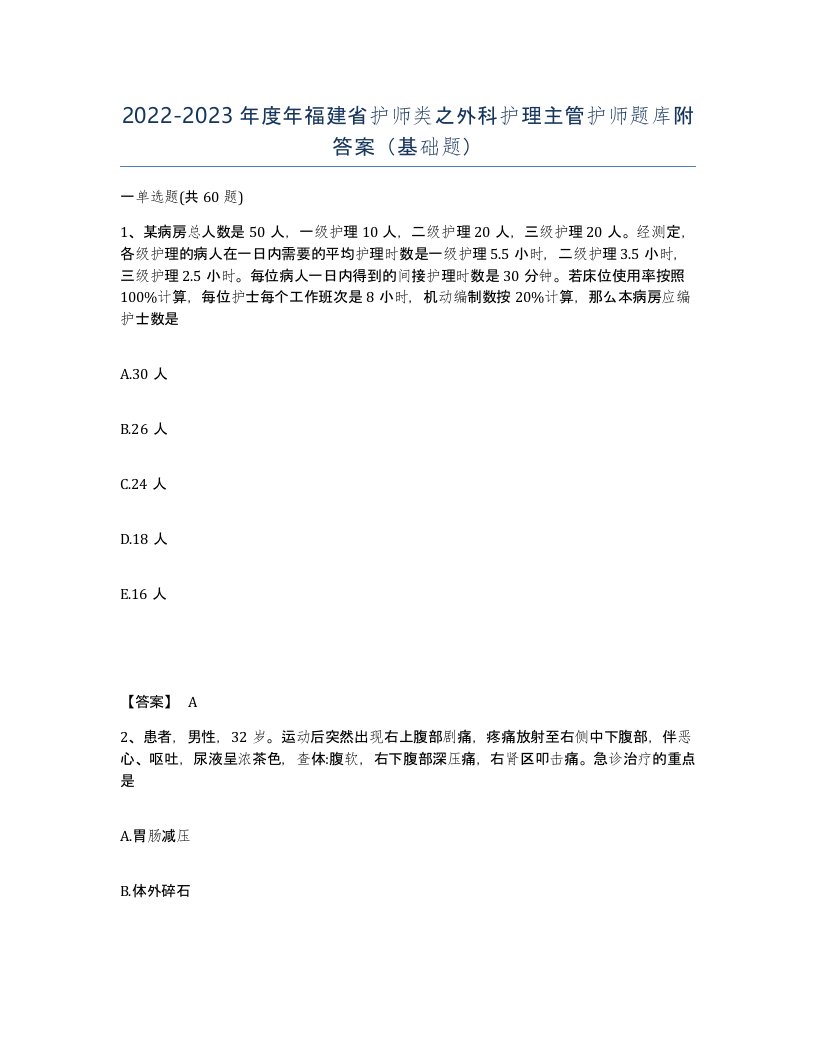 2022-2023年度年福建省护师类之外科护理主管护师题库附答案（基础题）

一单选题(共60题)

1、某病房总人数是50人，一级护理10人，二级护理20人，三级护理20人。经测定，各级护理的病人在一日内需要的平均护理时数是一级护理5.5小时，二级护理3.5小时，三级护理2.5小时。每位病人一日内得到的间接护理时数是30分钟。若床位使用率按照100%计算，每位护士每个工作班次是8小时，机动编制数按20%计算，那么本病房应编护士数是

A.30人

B.26人

C.24人

D.18人

E.16人

【答案】 A

2、患者，男性，32岁。运动后突然出现右上腹部剧痛，疼痛放射至右侧中下腹部，伴恶心、呕吐，尿液呈浓茶色，查体:腹软，右下腹部深压痛，右肾区叩击痛。急诊治疗的重点是

A.胃肠减压

B.体外碎石